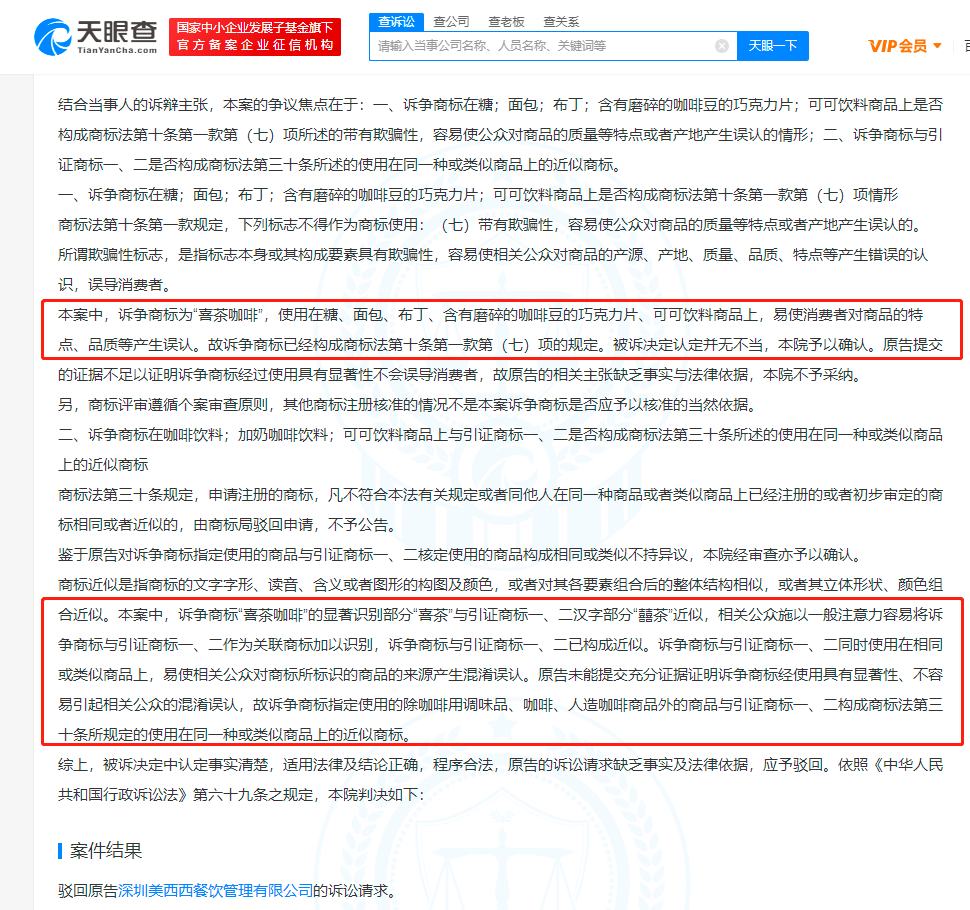 天眼查
TianYanCha.com
国家中小企业发展子基金旗下
官方备案企业征信机构

查诉讼 查公司 查老板 查关系
请输入当事公司名称、人员名称、关键词等
天眼一下
VIP会员

结合当事人的诉辩主张，本案的争议焦点在于：一、诉争商标在糖；面包；布丁；含有磨碎的咖啡豆的巧克力片；可可饮料商品上是否构成商标法第十条第一款第（七）项所述的带有欺骗性，容易使公众对商品的质量等特点或者产地产生误认的情形；二、诉争商标与引证商标一、二是否构成商标法第三十条所述的使用在同一种或类似商品上的近似商标。

一、诉争商标在糖；面包；布丁；含有磨碎的咖啡豆的巧克力片；可可饮料商品上是否构成商标法第十条第一款第（七）项情形

商标法第十条第一款规定，下列标志不得作为商标使用：（七）带有欺骗性，容易使公众对商品的质量等特点或者产地产生误认的。

所谓欺骗性标志，是指标志本身或其构成要素具有欺骗性，容易使相关公众对商品的产源、产地、质量、品质、特点等产生错误的认识，误导消费者。

本案中，诉争商标为“喜茶咖啡”，使用在糖、面包、布丁、含有磨碎的咖啡豆的巧克力片、可可饮料商品上，易使消费者对商品的特点、品质等产生误认。故诉争商标已经构成商标法第十条第一款第（七）项的规定。被诉决定认定并无不当，本院予以确认。原告提交的证据不足以证明诉争商标经过使用具有显著性不会误导消费者，故原告的相关主张缺乏事实与法律依据，本院不予采纳。

另，商标评审遵循个案审查原则，其他商标注册核准的情况不是本案诉争商标是否应予以核准的当然依据。

二、诉争商标在咖啡饮料；加奶咖啡饮料；可可饮料商品上与引证商标一、二是否构成商标法第三十条所述的使用在同一种或类似商品上的近似商标

商标法第三十条规定，申请注册的商标，凡不符合本法有关规定或者同他人在同一种商品或者类似商品上已经注册的或者初步审定的商标相同或者近似的，由商标局驳回申请，不予公告。

鉴于原告对诉争商标指定使用的商品与引证商标一、二核定使用的商品构成相同或类似不持异议，本院经审查亦予以确认。

商标近似是指商标的文字字形、读音、含义或者图形的构图及颜色，或者对其各要素组合后的整体结构相似，或者其立体形状、颜色组合近似。本案中，诉争商标“喜茶咖啡”的显著识别部分“喜茶”与引证商标一、二汉字部分“囍茶”近似，相关公众施以一般注意力容易将诉争商标与引证商标一、二作为关联商标加以识别，诉争商标与引证商标一、二已构成近似。诉争商标与引证商标一、二同时使用在相同或类似商品上，易使相关公众对商标所标识的商品的来源产生混淆误认。原告未能提交充分证据证明诉争商标经使用具有显著性、不容易引起相关公众的混淆误认，故诉争商标指定使用的除咖啡用调味品、咖啡、人造咖啡商品外的商品与引证商标一、二构成商标法第三十条所规定的使用在同一种或类似商品上的近似商标。

综上，被诉决定中认定事实清楚，适用法律及结论正确，程序合法，原告的诉讼请求缺乏事实及法律依据，应予驳回。依照《中华人民共和国行政诉讼法》第六十九条之规定，本院判决如下：

案件结果

驳回原告深圳美西西餐饮管理有限公司的诉讼请求。